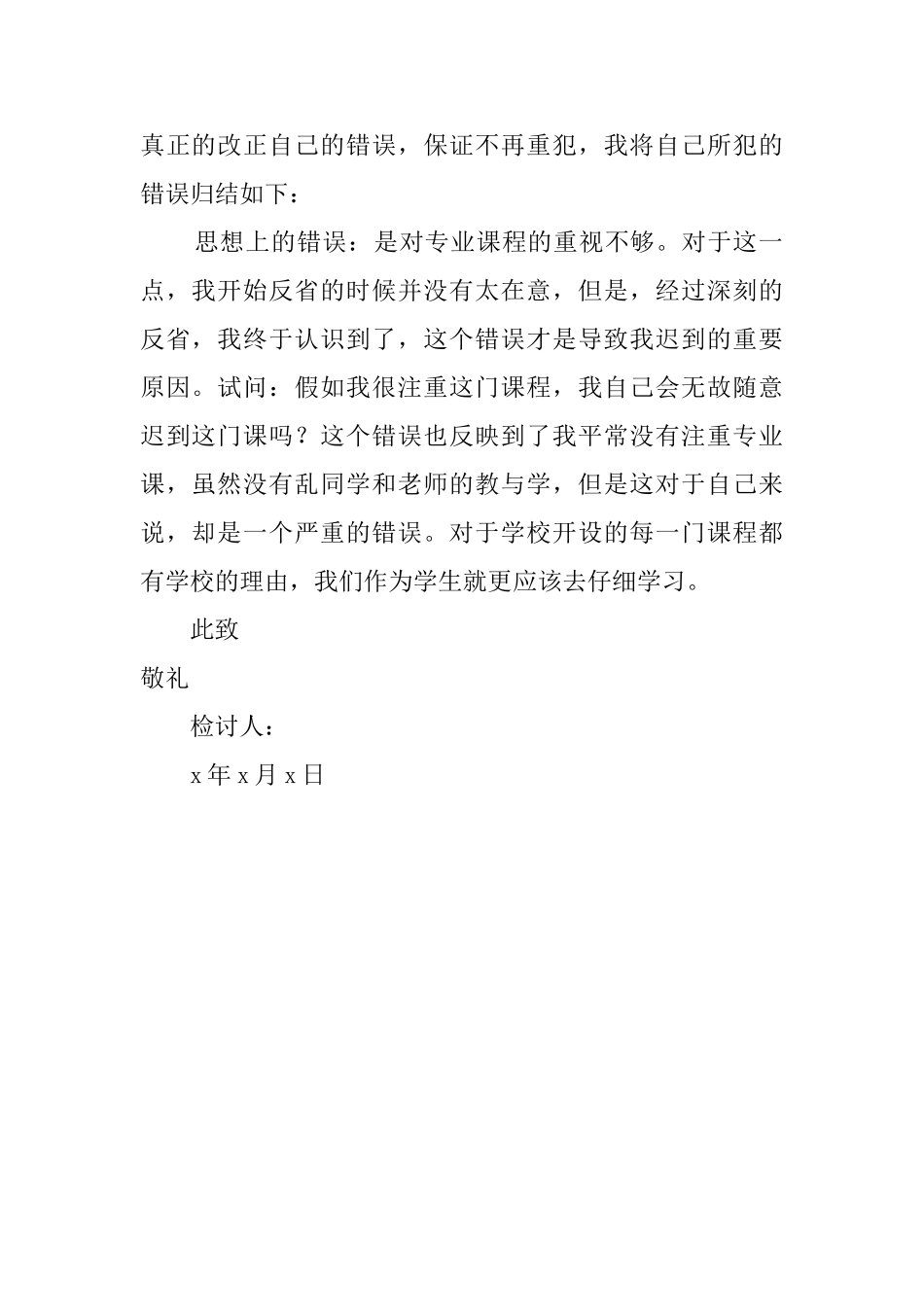 真正的改正自己的错误，保证不再重犯，我将自己所犯的错误归结如下：

思想上的错误：是对专业课程的重视不够。对于这一点，我开始反省的时候并没有太在意，但是，经过深刻的反省，我终于认识到了，这个错误才是导致我迟到的重要原因。试问：假如我很注重这门课程，我自己会无故随意迟到这门课吗？这个错误也反映到了我平常没有注重专业课，虽然没有乱同学和老师的教与学，但是这对于自己来说，却是一个严重的错误。对于学校开设的每一门课程都有学校的理由，我们作为学生就更应该去仔细学习。

此致

敬礼

检讨人：

x 年 x 月 x 日